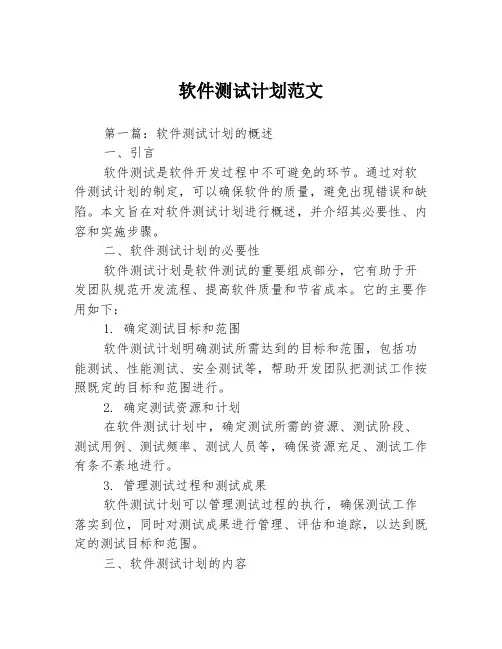 软件测试计划范文

第一篇：软件测试计划的概述

一、引言

软件测试是软件开发过程中不可避免的环节。通过对软件测试计划的制定，可以确保软件的质量，避免出现错误和缺陷。本文旨在对软件测试计划进行概述，并介绍其必要性、内容和实施步骤。

二、软件测试计划的必要性

软件测试计划是软件测试的重要组成部分，它有助于开发团队规范开发流程、提高软件质量和节省成本。它的主要作用如下：

1. 确定测试目标和范围

软件测试计划明确测试所需达到的目标和范围，包括功能测试、性能测试、安全测试等，帮助开发团队把测试工作按照既定的目标和范围进行。

2. 确定测试资源和计划

在软件测试计划中，确定测试所需的资源、测试阶段、测试用例、测试频率、测试人员等，确保资源充足、测试工作有条不紊地进行。

3. 管理测试过程和测试成果

软件测试计划可以管理测试过程的执行，确保测试工作落实到位，同时对测试成果进行管理、评估和追踪，以达到既定的测试目标和范围。

三、软件测试计划的内容